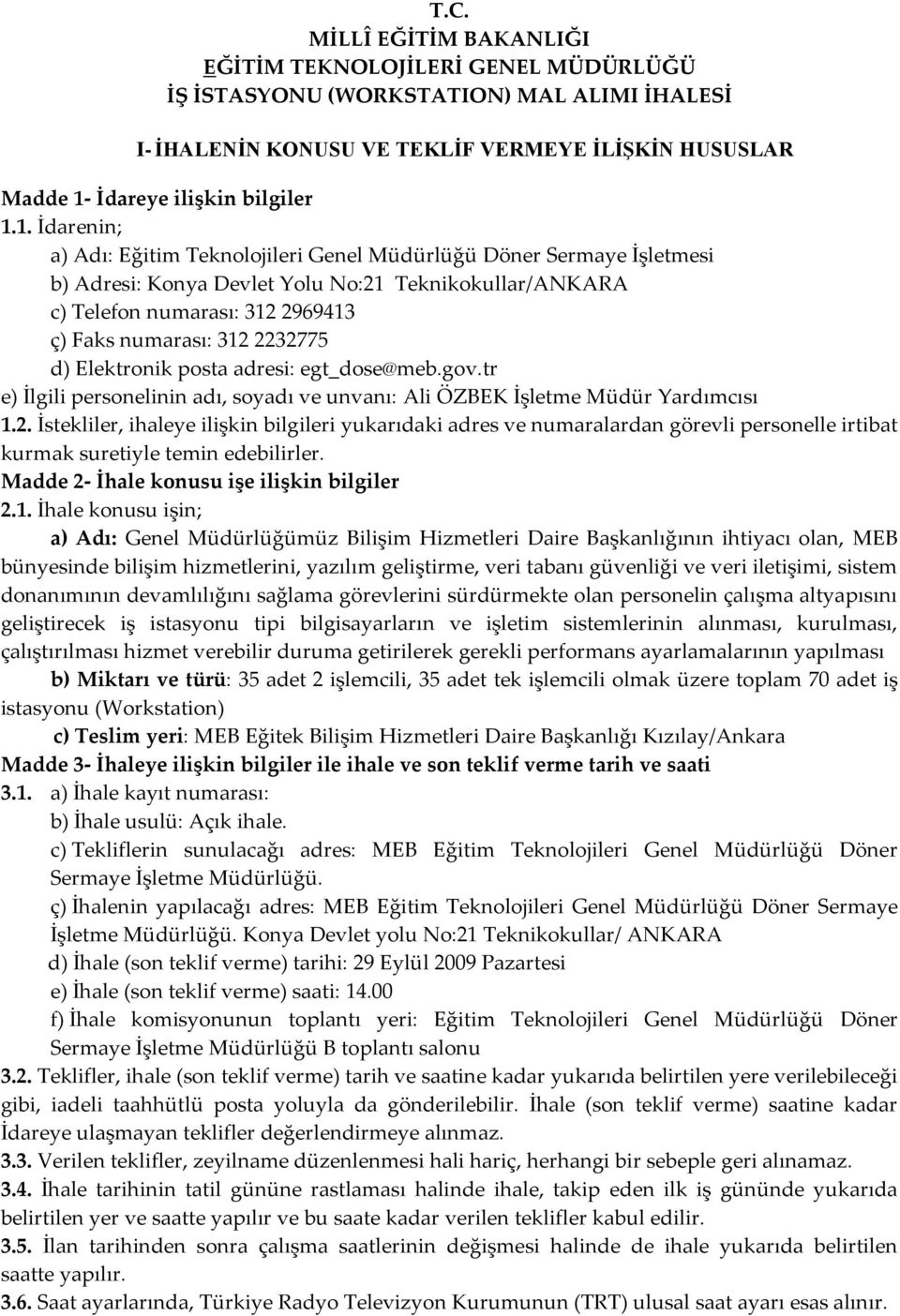 T.C.
MİLLÎ EĞİTİM BAKANLIĞI
EĞİTİM TEKNOLOJİLERİ GENEL MÜDÜRLÜĞÜ
İŞ İSTASYONU (WORKSTATION) MAL ALIMI İHALESİ

I- İHALENİN KONUSU VE TEKLİF VERMEYE İLİŞKİN HUSUSLAR

Madde 1- İdareye ilişkin bilgiler
1.1. İdarenin;
a) Adı: Eğitim Teknolojileri Genel Müdürlüğü Döner Sermaye İşletmesi
b) Adresi: Konya Devlet Yolu No:21 Teknikokullar/ANKARA
c) Telefon numarası: 312 2969413
ç) Faks numarası: 312 2232775
d) Elektronik posta adresi: egt_dose@meb.gov.tr
e) İlgili personelinin adı, soyadı ve unvanı: Ali ÖZBEK İşletme Müdür Yardımcısı
1.2. İstekliler, ihaleye ilişkin bilgileri yukarıdaki adres ve numaralardan görevli personelle irtibat kurmak suretiyle temin edebilirler.
Madde 2- İhale konusu işe ilişkin bilgiler
2.1. İhale konusu işin;
a) Adı: Genel Müdürlüğümüz Bilişim Hizmetleri Daire Başkanlığının ihtiyacı olan, MEB bünyesinde bilişim hizmetlerini, yazılım geliştirme, veri tabanı güvenliği ve veri iletişimi, sistem donanımının devamlılığını sağlama görevlerini sürdürmekte olan personelin çalışma altyapısını geliştirecek iş istasyonu tipi bilgisayarların ve işletim sistemlerinin alınması, kurulması, çalıştırılması hizmet verebilir duruma getirilerek gerekli performans ayarlamalarının yapılması
b) Miktarı ve türü: 35 adet 2 işlemcili, 35 adet tek işlemcili olmak üzere toplam 70 adet iş istasyonu (Workstation)
c) Teslim yeri: MEB Eğitek Bilişim Hizmetleri Daire Başkanlığı Kızılay/Ankara
Madde 3- İhaleye ilişkin bilgiler ile ihale ve son teklif verme tarih ve saati
3.1. a) İhale kayıt numarası:
b) İhale usulü: Açık ihale.
c) Tekliflerin sunulacağı adres: MEB Eğitim Teknolojileri Genel Müdürlüğü Döner Sermaye İşletme Müdürlüğü.
ç) İhalenin yapılacağı adres: MEB Eğitim Teknolojileri Genel Müdürlüğü Döner Sermaye İşletme Müdürlüğü. Konya Devlet yolu No:21 Teknikokullar/ ANKARA
d) İhale (son teklif verme) tarihi: 29 Eylül 2009 Pazartesi
e) İhale (son teklif verme) saati: 14.00
f) İhale komisyonunun toplantı yeri: Eğitim Teknolojileri Genel Müdürlüğü Döner Sermaye İşletme Müdürlüğü B toplantı salonu
3.2. Teklifler, ihale (son teklif verme) tarih ve saatine kadar yukarıda belirtilen yere verilebileceği gibi, iadeli taahhütlü posta yoluyla da gönderilebilir. İhale (son teklif verme) saatine kadar İdareye ulaşmayan teklifler değerlendirmeye alınmaz.
3.3. Verilen teklifler, zeyilname düzenlenmesi hali hariç, herhangi bir sebeple geri alınamaz.
3.4. İhale tarihinin tatil gününe rastlaması halinde ihale, takip eden ilk iş gününde yukarıda belirtilen yer ve saatte yapılır ve bu saate kadar verilen teklifler kabul edilir.
3.5. İlan tarihinden sonra çalışma saatlerinin değişmesi halinde de ihale yukarıda belirtilen saatte yapılır.
3.6. Saat ayarlarında, Türkiye Radyo Televizyon Kurumunun (TRT) ulusal saat ayarı esas alınır.